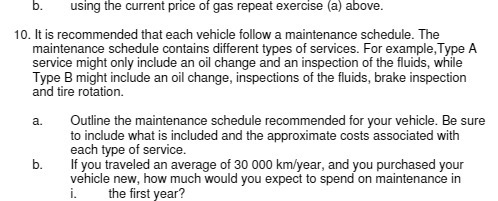 b. using the current price of gas repeat exercise (a) above.

10. It is recommended that each vehicle follow a maintenance schedule. The maintenance schedule contains different types of services. For example,Type A service might only include an oil change and an inspection of the fluids, while Type B might include an oil change, inspections of the fluids, brake inspection and tire rotation.

a. Outline the maintenance schedule recommended for your vehicle. Be sure to include what is included and the approximate costs associated with each type of service.

b. If you traveled an average of 30 000 km/year, and you purchased your vehicle new, how much would you expect to spend on maintenance in

i. the first year?